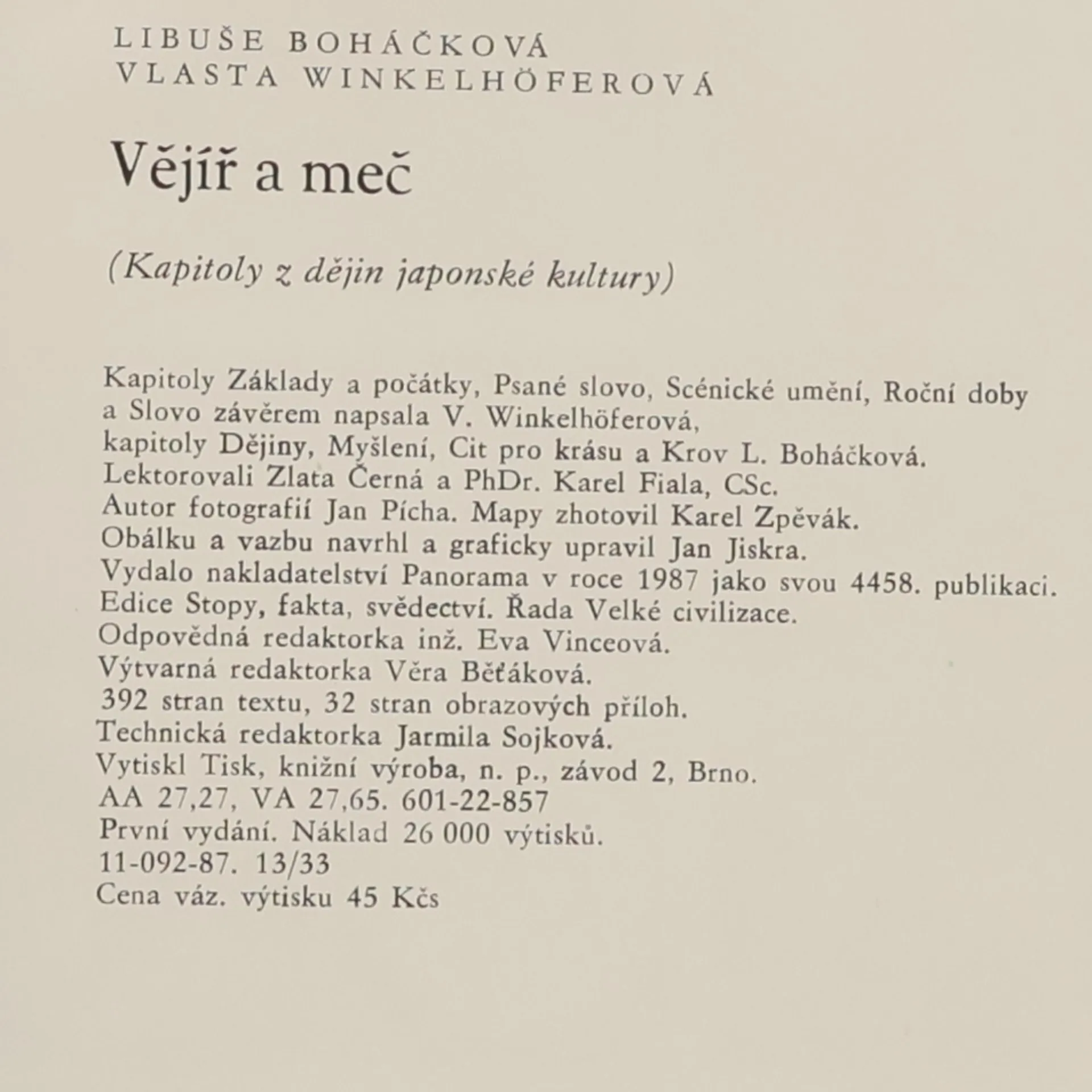 LIBUŠE BOHÁČKOVÁ
VLASTA WINKELHÖFEROVÁ

Vějíř a meč

(Kapitoly z dějin japonské kultury)

Kapitoly Základy a počátky, Psané slovo, Scénické umění, Roční doby a Slovo závěrem napsala V. Winkelhöferová,
kapitoly Dějiny, Myšlení, Cit pro krásu a Krov L. Boháčková.
Lektorovali Zlata Černá a PhDr. Karel Fiala, CSc.
Autor fotografií Jan Pícha. Mapy zhotovil Karel Zpěvák.
Obálku a vazbu navrhl a graficky upravil Jan Jiskra.
Vydalo nakladatelství Panorama v roce 1987 jako svou 4458. publikaci.
Edice Stopy, fakta, svědectví. Řada Velké civilizace.
Odpovědná redaktorka inž. Eva Vinceová.
Výtvarná redaktorka Věra Běťáková.
392 stran textu, 32 stran obrazových příloh.
Technická redaktorka Jarmila Sojková.
Vytiskl Tisk, knižní výroba, n. p., závod 2, Brno.
AA 27,27, VA 27,65. 601-22-857
První vydání. Náklad 26 000 výtisků.
11-092-87. 13/33
Cena váz. výtisku 45 Kčs